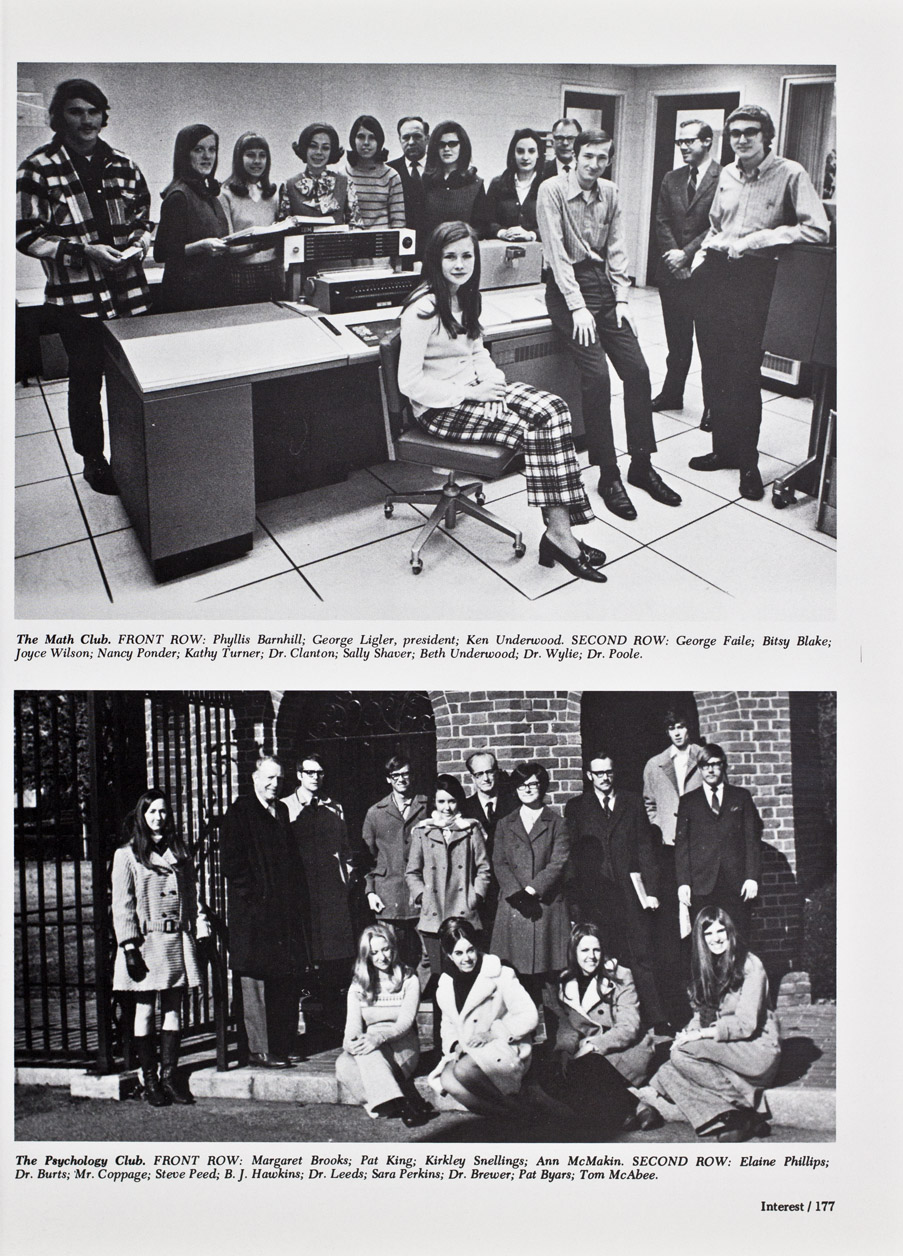 The Math Club. FRONT ROW: Phyllis Barnhill; George Ligler, president; Ken Underwood. SECOND ROW: George Faile; Bitsy Blake; Joyce Wilson; Nancy Ponder; Kathy Turner; Dr. Clanton; Sally Shaver; Beth Underwood; Dr. Wylie; Dr. Poole.

The Psychology Club. FRONT ROW: Margaret Brooks; Pat King; Kirkley Snellings; Ann McMakin. SECOND ROW: Elaine Phillips; Dr. Burts; Mr. Coppage; Steve Peed; B. J. Hawkins; Dr. Leeds; Sara Perkins; Dr. Brewer; Pat Byars; Tom McAbee.

Interest / 177